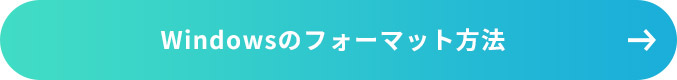 Windowsのフォーマット方法 →